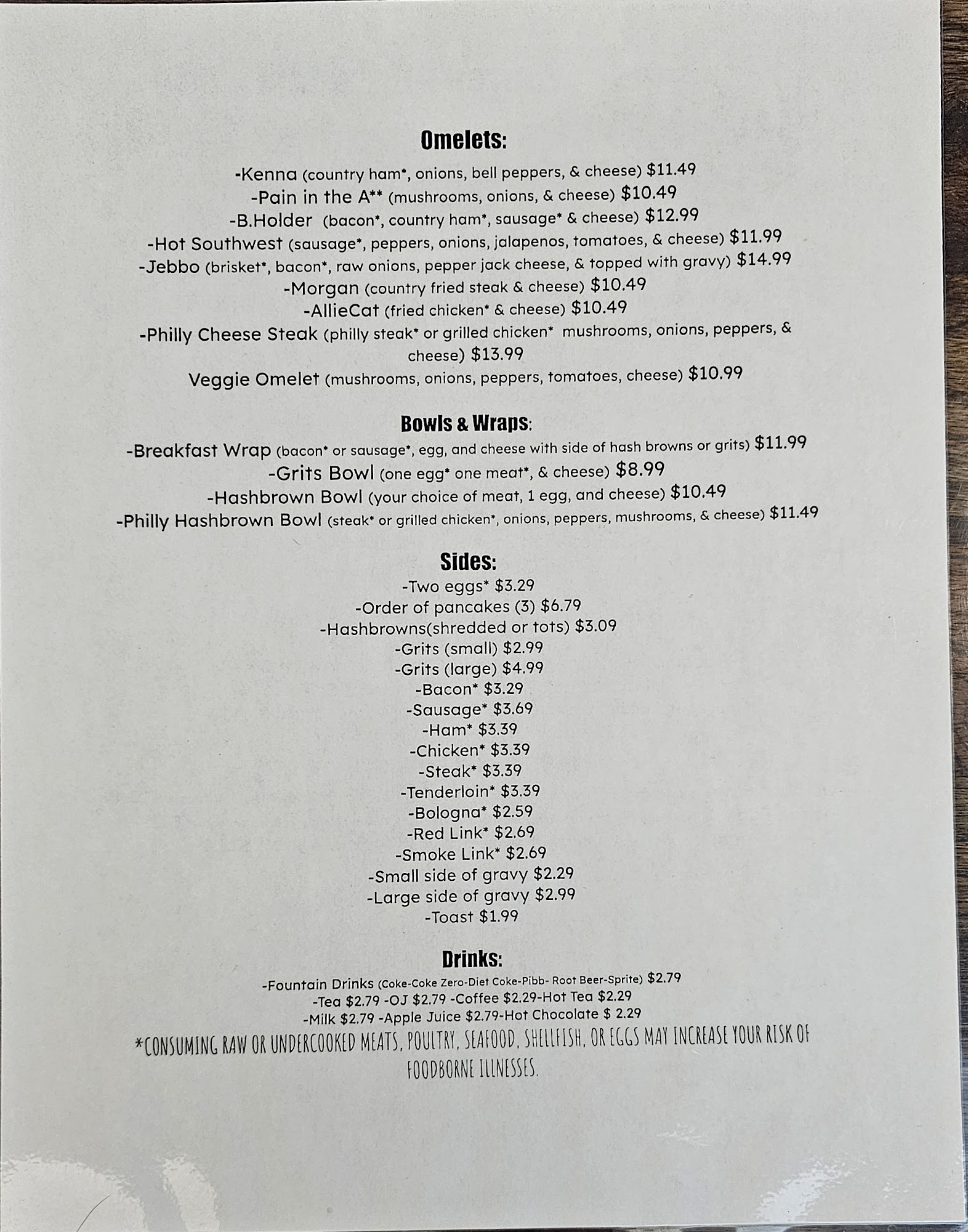 Omelets:

-Kenna (country ham*, onions, bell peppers, & cheese) $11.49
-Pain in the A** (mushrooms, onions, & cheese) $10.49
-B.Holder (bacon*, country ham*, sausage* & cheese) $12.99
-Hot Southwest (sausage*, peppers, onions, jalapenos, tomatoes, & cheese) $11.99
-Jebbo (brisket*, bacon*, raw onions, pepper jack cheese, & topped with gravy) $14.99
-Morgan (country fried steak & cheese) $10.49
-AllieCat (fried chicken* & cheese) $10.49
-Philly Cheese Steak (philly steak* or grilled chicken* mushrooms, onions, peppers, & cheese) $13.99
Veggie Omelet (mushrooms, onions, peppers, tomatoes, cheese) $10.99

Bowls & Wraps:

-Breakfast Wrap (bacon* or sausage*, egg, and cheese with side of hash browns or grits) $11.99
-Grits Bowl (one egg* one meat*, & cheese) $8.99
-Hashbrown Bowl (your choice of meat, 1 egg, and cheese) $10.49
-Philly Hashbrown Bowl (steak* or grilled chicken*, onions, peppers, mushrooms, & cheese) $11.49

Sides:

-Two eggs* $3.29
-Order of pancakes (3) $6.79
-Hashbrowns(shredded or tots) $3.09
-Grits (small) $2.99
-Grits (large) $4.99
-Bacon* $3.29
-Sausage* $3.69
-Ham* $3.39
-Chicken* $3.39
-Steak* $3.39
-Tenderloin* $3.39
-Bologna* $2.59
-Red Link* $2.69
-Smoke Link* $2.69
-Small side of gravy $2.29
-Large side of gravy $2.99
-Toast $1.99

Drinks:

-Fountain Drinks (Coke-Coke Zero-Diet Coke-Pibb- Root Beer-Sprite) $2.79
-Tea $2.79 -OJ $2.79 -Coffee $2.29-Hot Tea $2.29
-Milk $2.79 -Apple Juice $2.79-Hot Chocolate $ 2.29
*CONSUMING RAW OR UNDERCOOKED MEATS, POULTRY, SEAFOOD, SHELLFISH, OR EGGS MAY INCREASE YOUR RISK OF FOODBORNE ILLNESSES.